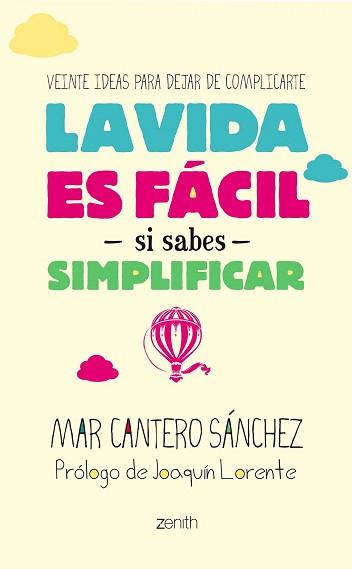 VEINTE IDEAS PARA DEJAR DE COMPLICARTE

LA VIDA ES FÁCIL

— si sabes —

SIMPLIFICAR

MAR CANTERO SÁNCHEZ

Prólogo de Joaquín Lorente

zenith